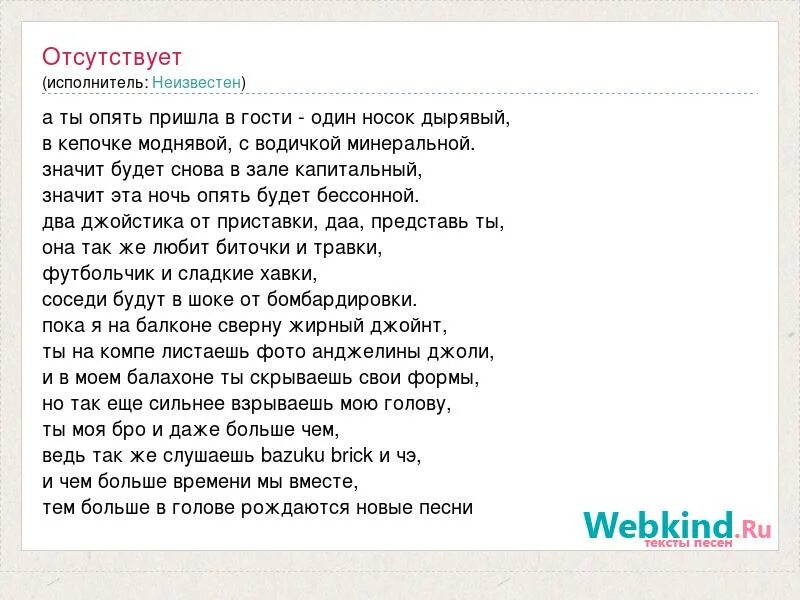 Отсутствует
(исполнитель: Неизвестен)

а ты опять пришла в гости - один носок дырявый,
в кепочке моднявой, с водичкой минеральной.
значит будет снова в зале капитальный,
значит эта ночь опять будет бессонной.
два джойстика от приставки, даа, представь ты,
она так же любит биточки и травки,
футбольчик и сладкие хавки,
соседи будут в шоке от бомбардировки.
пока я на балконе сверну жирный джойнт,
ты на компе листаешь фото анджелины джоли,
и в моем балахоне ты скрываешь свои формы,
но так еще сильнее взрываешь мою голову,
ты моя бро и даже больше чем,
ведь так же слушаешь bazuku brick и чэ,
и чем больше времени мы вместе,
тем больше в голове рождаются новые песни

Webkind.Ru
тексты песен